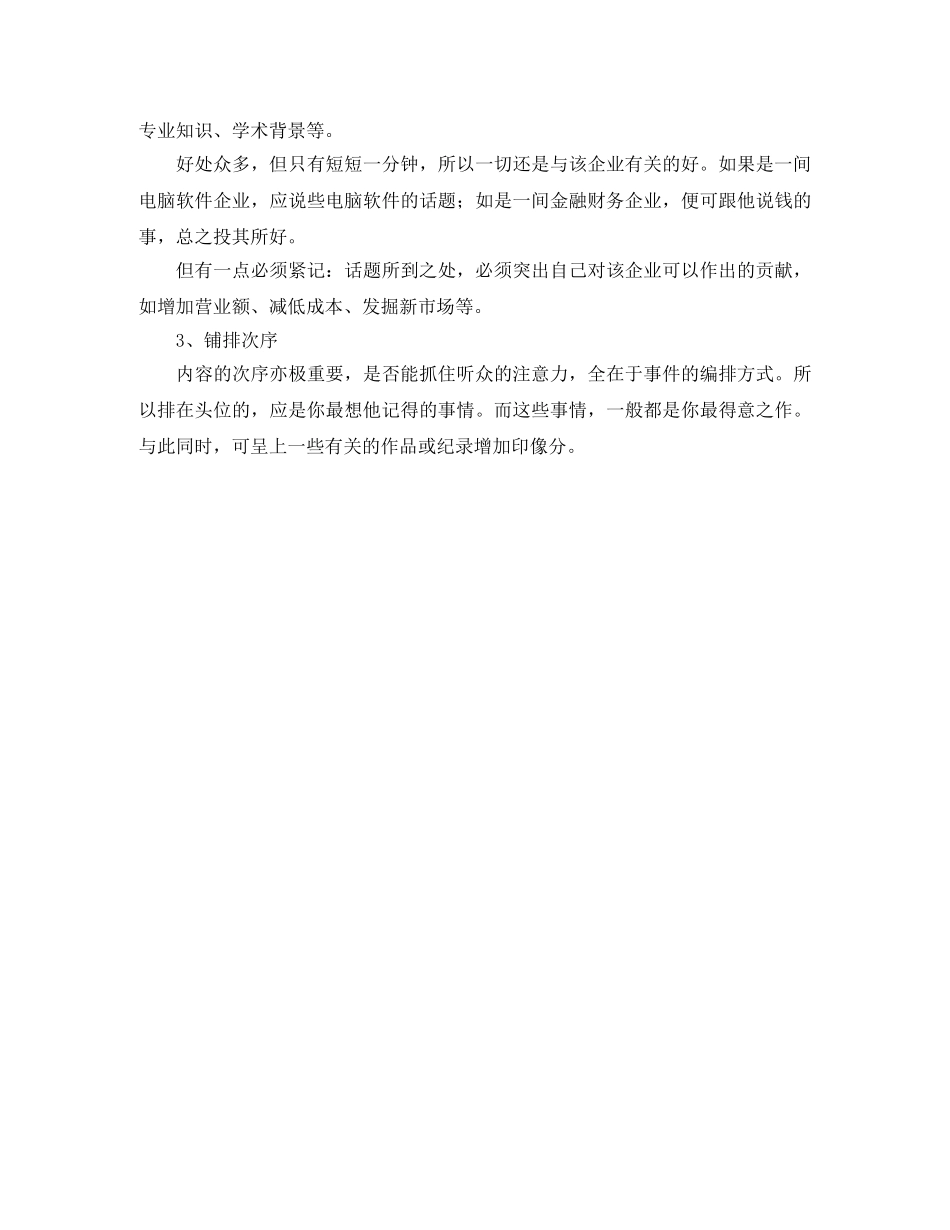 专业知识、学术背景等。

好处众多，但只有短短一分钟，所以一切还是与该企业有关的好。如果是一间电脑软件企业，应说些电脑软件的话题；如是一间金融财务企业，便可跟他说钱的事，总之投其所好。

但有一点必须紧记：话题所到之处，必须突出自己对该企业可以作出的贡献，如增加营业额、减低成本、发掘新市场等。

3、铺排次序

内容的次序亦极重要，是否能抓住听众的注意力，全在于事件的编排方式。所以排在头位的，应是你最想他记得的事情。而这些事情，一般都是你最得意之作。与此同时，可呈上一些有关的作品或纪录增加印像分。